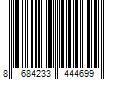 8 684233 444699